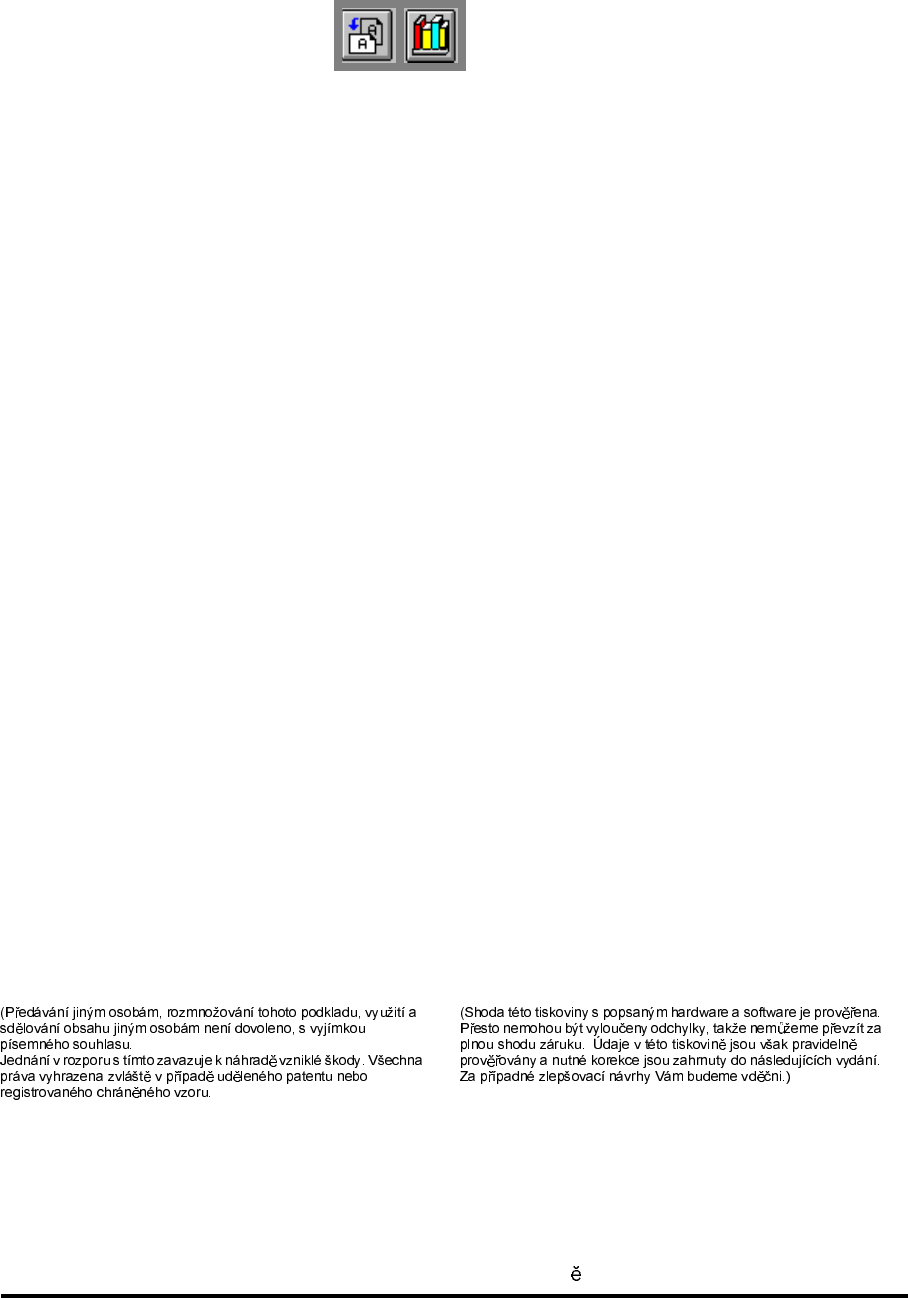 (Předávání jiným osobám, rozmnožování tohoto podkladu, využití a sdělování obsahu jiným osobám není dovoleno, s vyjímkou písemného souhlasu.
Jednání v rozporu s tímto zavazuje k náhradě vzniklé škody. Všechna práva vyhrazena zvláště v případě uděleného patentu nebo registrovaného chráněného vzoru.

(Shoda této tiskoviny s popsaným hardware a software je prověřena. Přesto nemohou být vyloučeny odchylky, takže nemůžeme převzít za plnou shodu záruku. Údaje v této tiskovině jsou však pravidelně prověřovány a nutné korekce jsou zahrnuty do následujících vydání. Za případné zlepšovací návrhy Vám budeme vděčni.)

ě